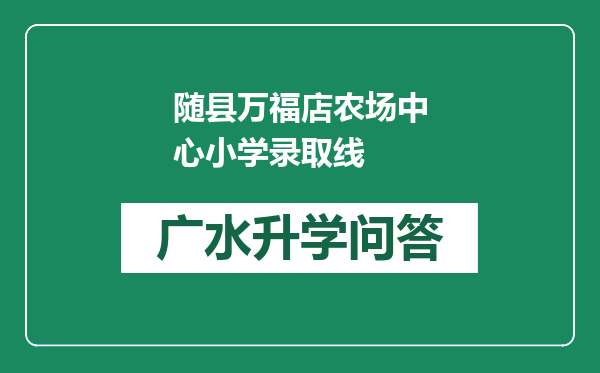 随县万福店农场中心小学录取线

广水升学问答